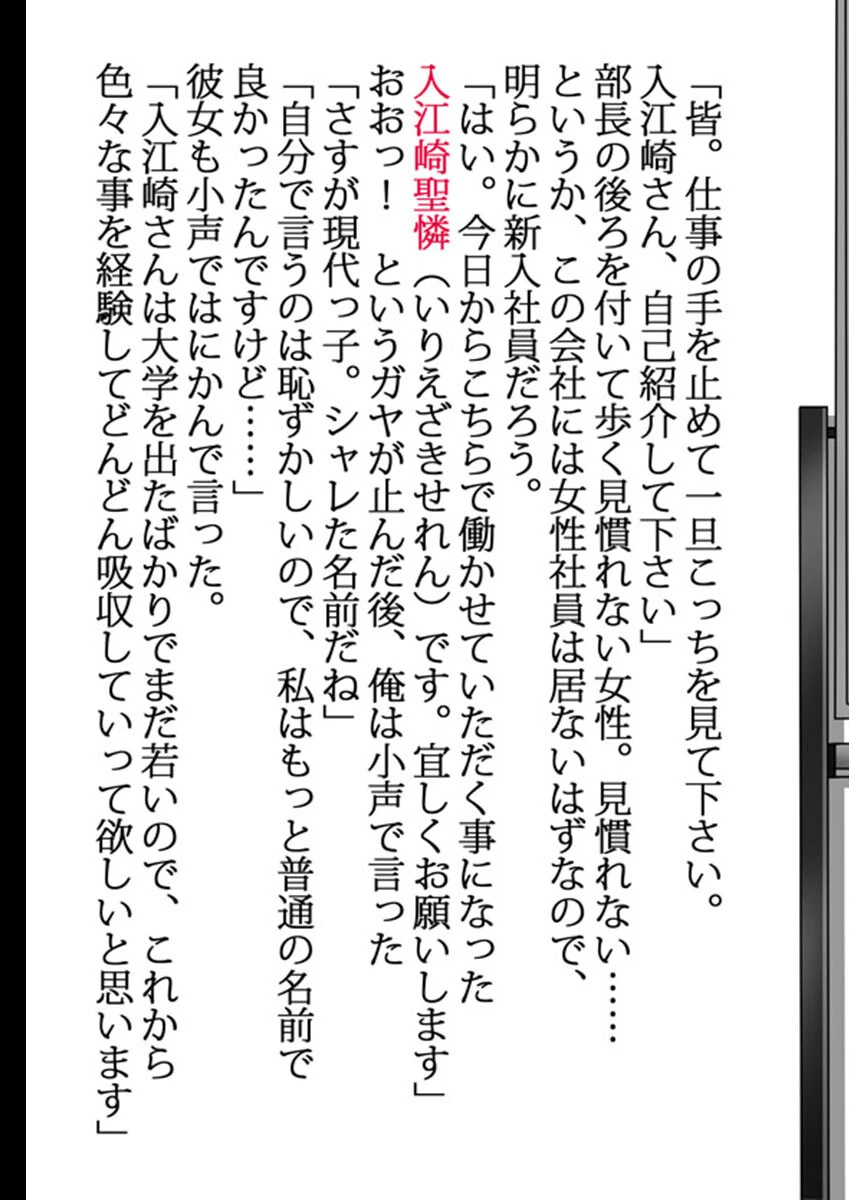 「皆。仕事の手を止めて一旦こっちを見て下さい。入江崎さん、自己紹介して下さい」
部長の後ろを付いて歩く見慣れない女性。見慣れない……というか、この会社には女性社員は居ないはずなので、明らかに新入社員だろう。
「はい。今日からこちらで働かせていただく事になった入江崎聖憐（いりえざきせれん）です。宜しくお願いします」
おおっ！　というガヤが止んだ後、俺は小声で言った
「さすが現代っ子。シャレた名前だね」
「自分で言うのは恥ずかしいので、私はもっと普通の名前で良かったんですけど……」
彼女も小声ではにかんで言った。
「入江崎さんは大学を出たばかりでまだ若いので、これから色々な事を経験してどんどん吸収していって欲しいと思います」